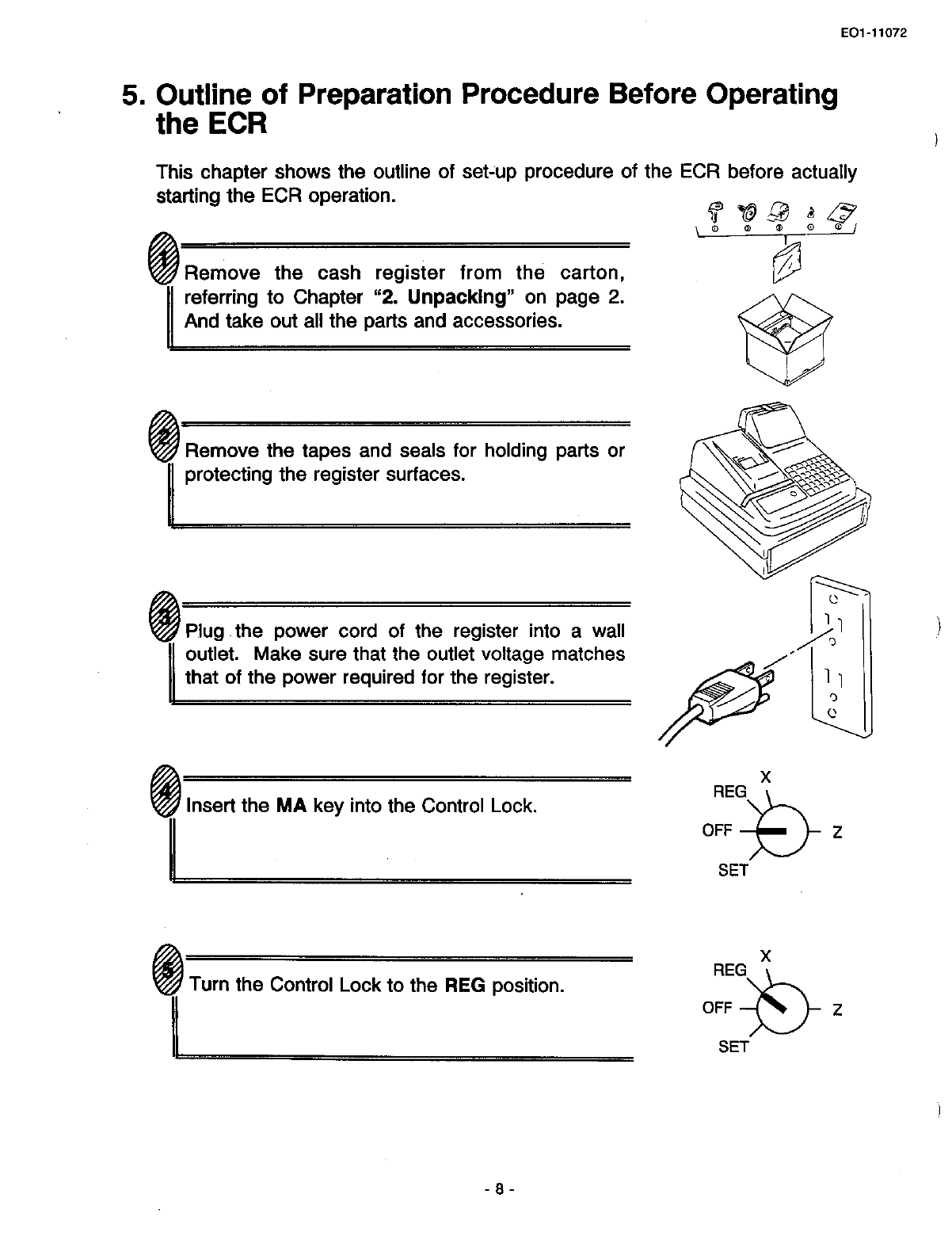 EO1-11072

5. Outline of Preparation Procedure Before Operating the ECR

This chapter shows the outline of set-up procedure of the ECR before actually starting the ECR operation.

1 Remove the cash register from the carton, referring to Chapter "2. Unpacking" on page 2. And take out all the parts and accessories.

2 Remove the tapes and seals for holding parts or protecting the register surfaces.

3 Plug the power cord of the register into a wall outlet. Make sure that the outlet voltage matches that of the power required for the register.

4 Insert the MA key into the Control Lock.

X
REG
OFF
Z
SET

5 Turn the Control Lock to the REG position.

X
REG
OFF
Z
SET

- 8 -